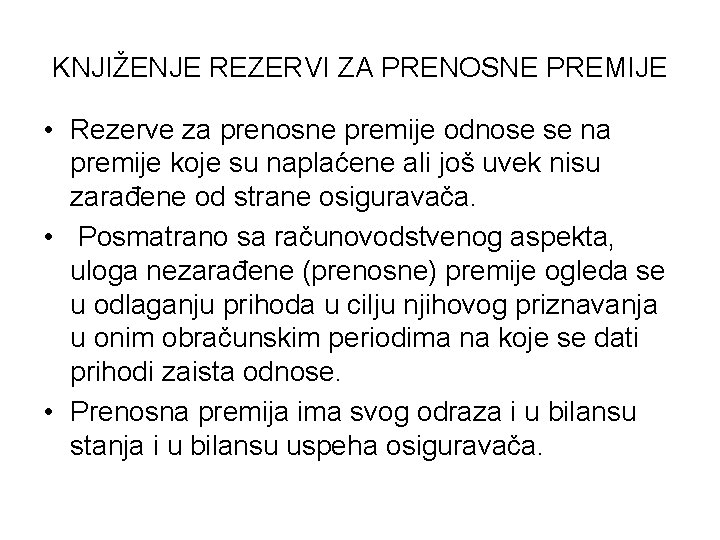 KNJIŽENJE REZERVI ZA PRENOSNE PREMIJE

• Rezerve za prenosne premije odnose se na premije koje su naplaćene ali još uvek nisu zarađene od strane osiguravača.

• Posmatrano sa računovodstvenog aspekta, uloga nezarađene (prenosne) premije ogleda se u odlaganju prihoda u cilju njihovog priznavanja u onim obračunskim periodima na koje se dati prihodi zaista odnose.

• Prenosna premija ima svog odraza i u bilansu stanja i u bilansu uspeha osiguravača.